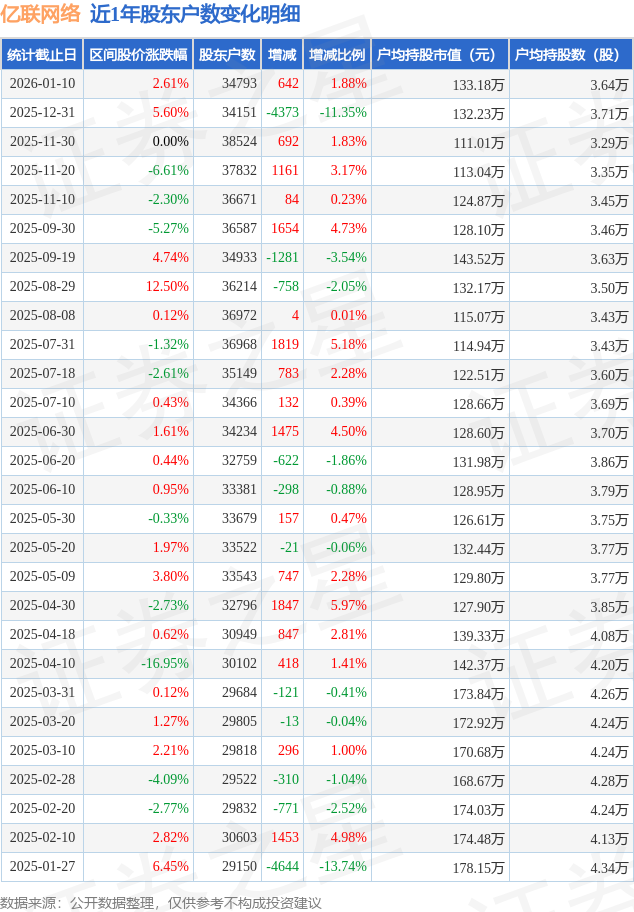 亿联网络 近1年股东户数变化明细

| 统计截止日 | 区间股价涨跌幅 | 股东户数 | 增减 | 增减比例 | 户均持股市值（元） | 户均持股数（股） |
|---|---|---|---|---|---|---|
| 2026-01-10 | 2.61% | 34793 | 642 | 1.88% | 133.18万 | 3.64万 |
| 2025-12-31 | 5.60% | 34151 | -4373 | -11.35% | 132.23万 | 3.71万 |
| 2025-11-30 | 0.00% | 38524 | 692 | 1.83% | 111.01万 | 3.29万 |
| 2025-11-20 | -6.61% | 37832 | 1161 | 3.17% | 113.04万 | 3.35万 |
| 2025-11-10 | -2.30% | 36671 | 84 | 0.23% | 124.87万 | 3.45万 |
| 2025-09-30 | -5.27% | 36587 | 1654 | 4.73% | 128.10万 | 3.46万 |
| 2025-09-19 | 4.74% | 34933 | -1281 | -3.54% | 143.52万 | 3.63万 |
| 2025-08-29 | 12.50% | 36214 | -758 | -2.05% | 132.17万 | 3.50万 |
| 2025-08-08 | 0.12% | 36972 | 4 | 0.01% | 115.07万 | 3.43万 |
| 2025-07-31 | -1.32% | 36968 | 1819 | 5.18% | 114.94万 | 3.43万 |
| 2025-07-18 | -2.61% | 35149 | 783 | 2.28% | 122.51万 | 3.60万 |
| 2025-07-10 | 0.43% | 34366 | 132 | 0.39% | 128.66万 | 3.69万 |
| 2025-06-30 | 1.61% | 34234 | 1475 | 4.50% | 128.60万 | 3.70万 |
| 2025-06-20 | 0.44% | 32759 | -622 | -1.86% | 131.98万 | 3.86万 |
| 2025-06-10 | 0.95% | 33381 | -298 | -0.88% | 128.95万 | 3.79万 |
| 2025-05-30 | -0.33% | 33679 | 157 | 0.47% | 126.61万 | 3.75万 |
| 2025-05-20 | 1.97% | 33522 | -21 | -0.06% | 132.44万 | 3.77万 |
| 2025-05-09 | 3.80% | 33543 | 747 | 2.28% | 129.80万 | 3.77万 |
| 2025-04-30 | -2.73% | 32796 | 1847 | 5.97% | 127.90万 | 3.85万 |
| 2025-04-18 | 0.62% | 30949 | 847 | 2.81% | 139.33万 | 4.08万 |
| 2025-04-10 | -16.95% | 30102 | 418 | 1.41% | 142.37万 | 4.20万 |
| 2025-03-31 | 0.12% | 29684 | -121 | -0.41% | 173.84万 | 4.26万 |
| 2025-03-20 | 1.27% | 29805 | -13 | -0.04% | 172.92万 | 4.24万 |
| 2025-03-10 | 2.21% | 29818 | 296 | 1.00% | 170.68万 | 4.24万 |
| 2025-02-28 | -4.09% | 29522 | -310 | -1.04% | 168.67万 | 4.28万 |
| 2025-02-20 | -2.77% | 29832 | -771 | -2.52% | 174.03万 | 4.24万 |
| 2025-02-10 | 2.82% | 30603 | 1453 | 4.98% | 174.48万 | 4.13万 |
| 2025-01-27 | 6.45% | 29150 | -4644 | -13.74% | 178.15万 | 4.34万 |

数据来源：公开数据整理，仅供参考不构成投资建议